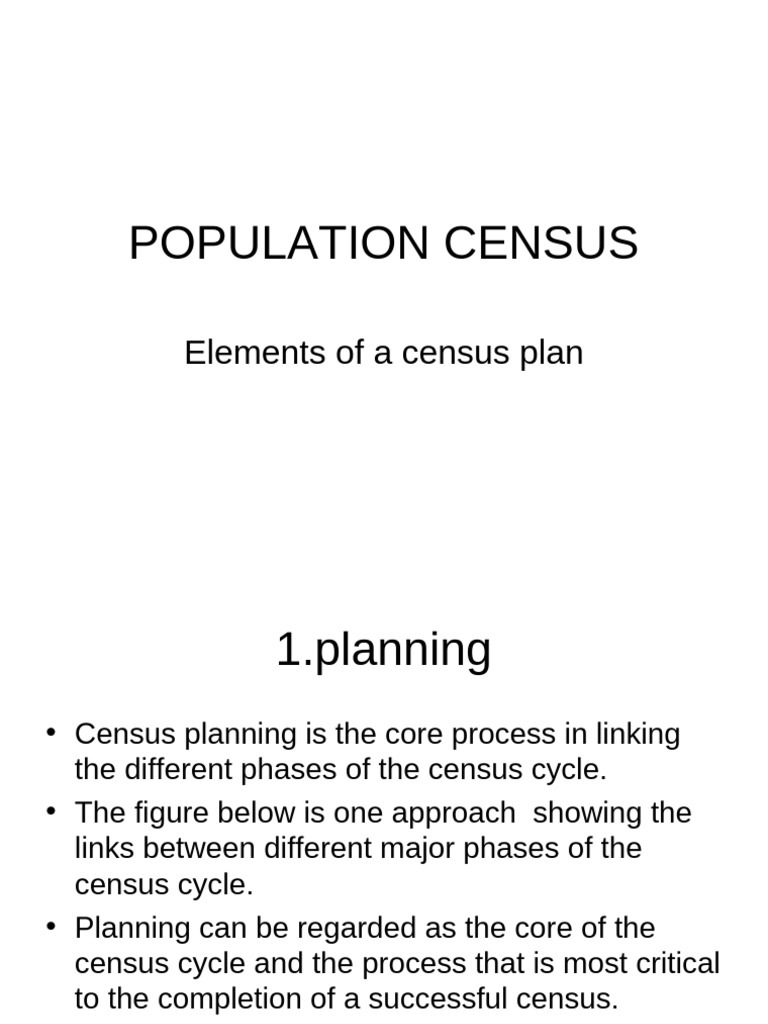 POPULATION CENSUS

Elements of a census plan

1.planning

• Census planning is the core process in linking the different phases of the census cycle.
• The figure below is one approach showing the links between different major phases of the census cycle.
• Planning can be regarded as the core of the census cycle and the process that is most critical to the completion of a successful census.